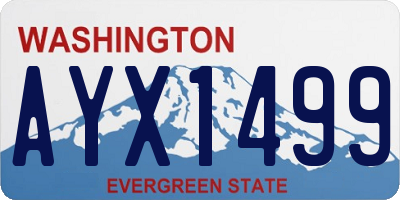 WASHINGTON

AYX1499

EVERGREEN STATE